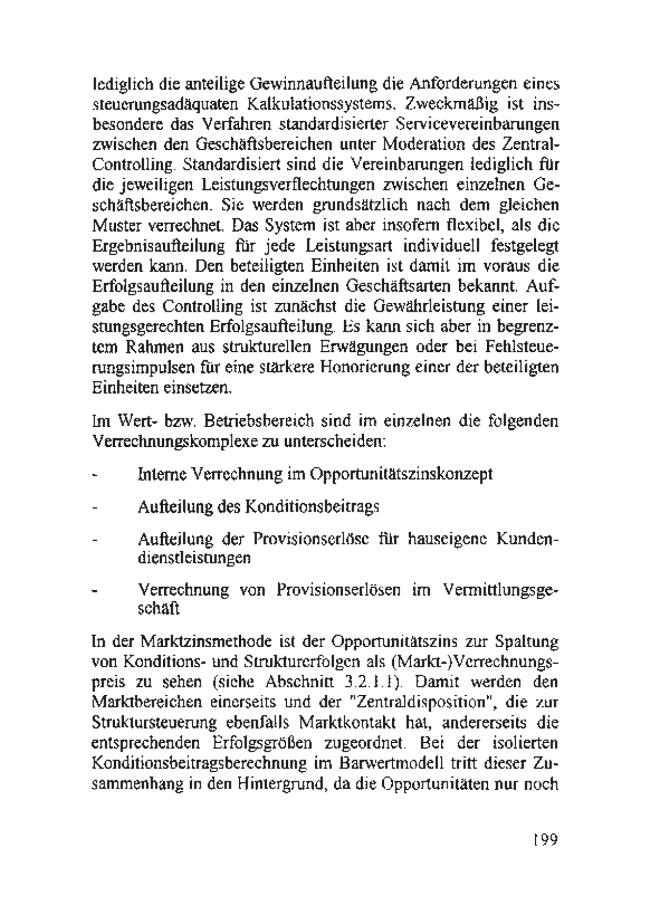 lediglich die anteilige Gewinnaufteilung die Anforderungen eines steuerungsadäquaten Kalkulationssystems. Zweckmäßig ist insbesondere das Verfahren standardisierter Servicevereinbarungen zwischen den Geschäftsbereichen unter Moderation des Zentral-Controlling. Standardisiert sind die Vereinbarungen lediglich für die jeweiligen Leistungsverflechtungen zwischen einzelnen Geschäftsbereichen. Sie werden grundsätzlich nach dem gleichen Muster verrechnet. Das System ist aber insofern flexibel, als die Ergebnisaufteilung für jede Leistungsart individuell festgelegt werden kann. Den beteiligten Einheiten ist damit im voraus die Erfolgsaufteilung in den einzelnen Geschäftsarten bekannt. Aufgabe des Controlling ist zunächst die Gewährleistung einer leistungsgerechten Erfolgsaufteilung. Es kann sich aber in begrenztem Rahmen aus strukturellen Erwägungen oder bei Fehlsteuerungsimpulsen für eine stärkere Honorierung einer der beteiligten Einheiten einsetzen.

Im Wert- bzw. Betriebsbereich sind im einzelnen die folgenden Verrechnungskomplexe zu unterscheiden:

- Interne Verrechnung im Opportunitätszinskonzept

- Aufteilung des Konditionsbeitrags

- Aufteilung der Provisionserlöse für hauseigene Kundendienstleistungen

- Verrechnung von Provisionserlösen im Vermittlungsgeschäft

In der Marktzinsmethode ist der Opportunitätszins zur Spaltung von Konditions- und Strukturerfolgen als (Markt-)Verrechnungspreis zu sehen (siehe Abschnitt 3.2.1.1). Damit werden den Marktbereichen einerseits und der "Zentraldisposition", die zur Struktursteuerung ebenfalls Marktkontakt hat, andererseits die entsprechenden Erfolgsgrößen zugeordnet. Bei der isolierten Konditionsbeitragsberechnung im Barwertmodell tritt dieser Zusammenhang in den Hintergrund, da die Opportunitäten nur noch

199